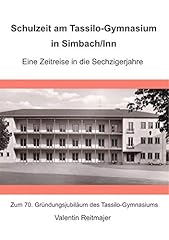 Schulzeit am Tassilo-Gymnasium in Simbach/Inn

Eine Zeitreise in die Sechzigerjahre

Zum 70. Gründungsjubiläum des Tassilo-Gymnasiums

Valentin Reitmajer